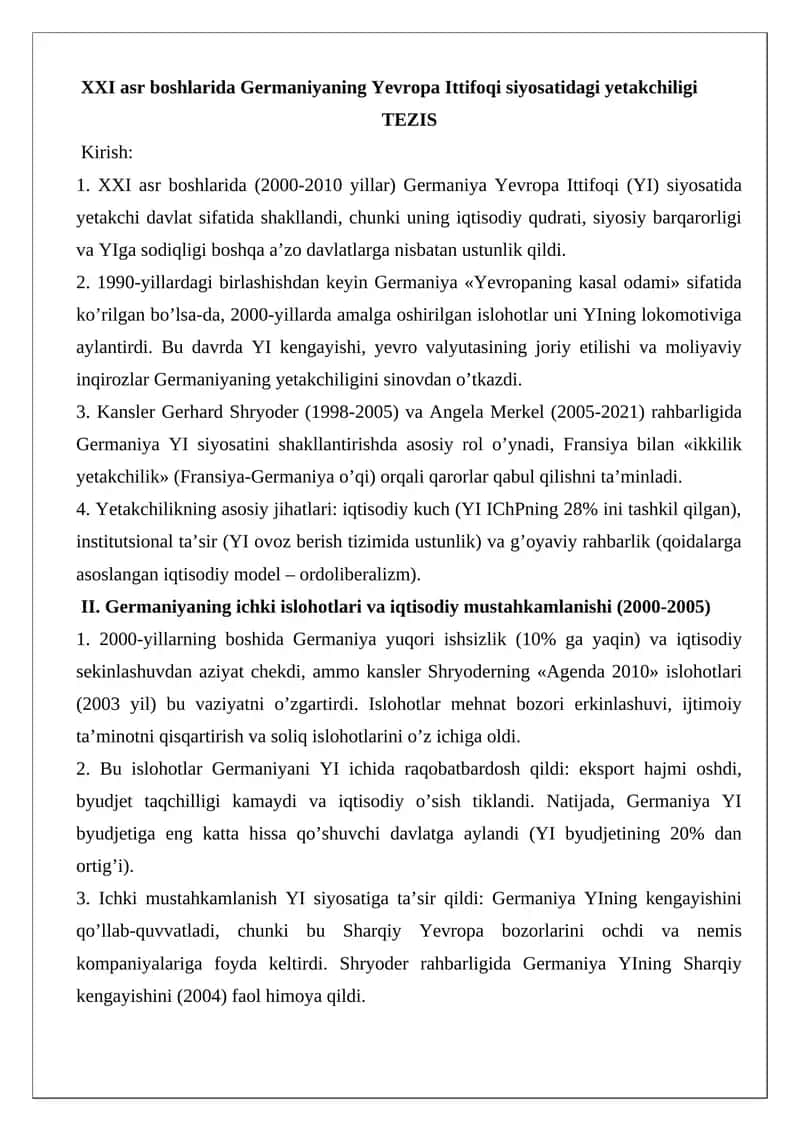 XXI asr boshlarida Germaniyaning Yevropa Ittifoqi siyosatidagi yetakchiligi

TEZIS

Kirish:

1. XXI asr boshlarida (2000-2010 yillar) Germaniya Yevropa Ittifoqi (YI) siyosatida yetakchi davlat sifatida shakllandi, chunki uning iqtisodiy qudrati, siyosiy barqarorligi va YIga sodiqligi boshqa a’zo davlatlarga nisbatan ustunlik qildi.

2. 1990-yillardagi birlashishdan keyin Germaniya «Yevropaning kasal odami» sifatida ko’rilgan bo’lsa-da, 2000-yillarda amalga oshirilgan islohotlar uni YIning lokomotiviga aylantirdi. Bu davrda YI kengayishi, yevro valyutasining joriy etilishi va moliyaviy inqirozlar Germaniyaning yetakchiligini sinovdan o’tkazdi.

3. Kansler Gerhard Shryoder (1998-2005) va Angela Merkel (2005-2021) rahbarligida Germaniya YI siyosatini shakllantirishda asosiy rol o’ynadi, Fransiya bilan «ikkilik yetakchilik» (Fransiya-Germaniya o’qi) orqali qarorlar qabul qilishni ta’minladi.

4. Yetakchilikning asosiy jihatlari: iqtisodiy kuch (YI IChPning 28% ini tashkil qilgan), institutsional ta’sir (YI ovoz berish tizimida ustunlik) va g’oyaviy rahbarlik (qoidalarga asoslangan iqtisodiy model – ordoliberalizm).

II. Germaniyaning ichki islohotlari va iqtisodiy mustahkamlanishi (2000-2005)

1. 2000-yillarning boshida Germaniya yuqori ishsizlik (10% ga yaqin) va iqtisodiy sekinlashuvdan aziyat chekdi, ammo kansler Shryoderning «Agenda 2010» islohotlari (2003 yil) bu vaziyatni o’zgartirdi. Islohotlar mehnat bozori erkinlashuvi, ijtimoiy ta’minotni qisqartirish va soliq islohotlarini o’z ichiga oldi.

2. Bu islohotlar Germaniyani YI ichida raqobatbardosh qildi: eksport hajmi oshdi, byudjet taqchilligi kamaydi va iqtisodiy o’sish tiklandi. Natijada, Germaniya YI byudjetiga eng katta hissa qo’shuvchi davlatga aylandi (YI byudjetining 20% dan ortig’i).

3. Ichki mustahkamlanish YI siyosatiga ta’sir qildi: Germaniya YIning kengayishini qo’llab-quvvatladi, chunki bu Sharqiy Yevropa bozorlarini ochdi va nemis kompaniyalariga foyda keltirdi. Shryoder rahbarligida Germaniya YIning Sharqiy kengayishini (2004) faol himoya qildi.